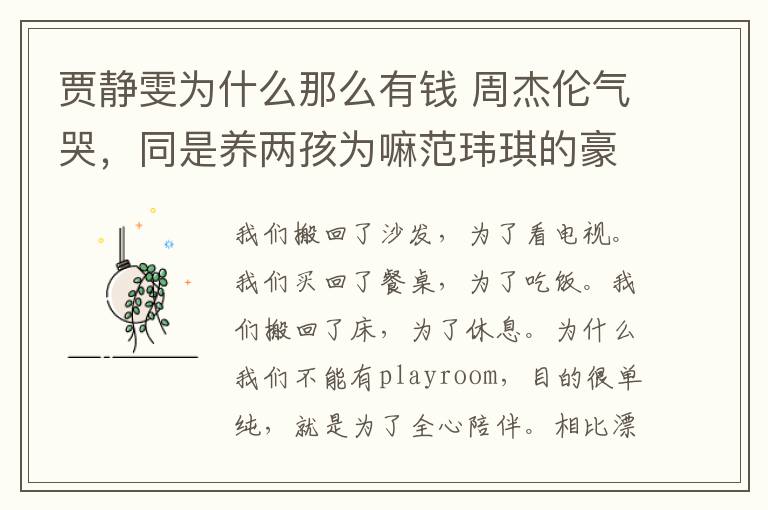 贾静雯为什么那么有钱 周杰伦气哭，同是养两孩为嘛范玮琪的豪

我们搬回了沙发，为了看电视。我们买回了餐桌，为了吃饭。我们搬回了床，为了休息。为什么我们不能有playroom，目的很单纯，就是为了全心陪伴。相比漂